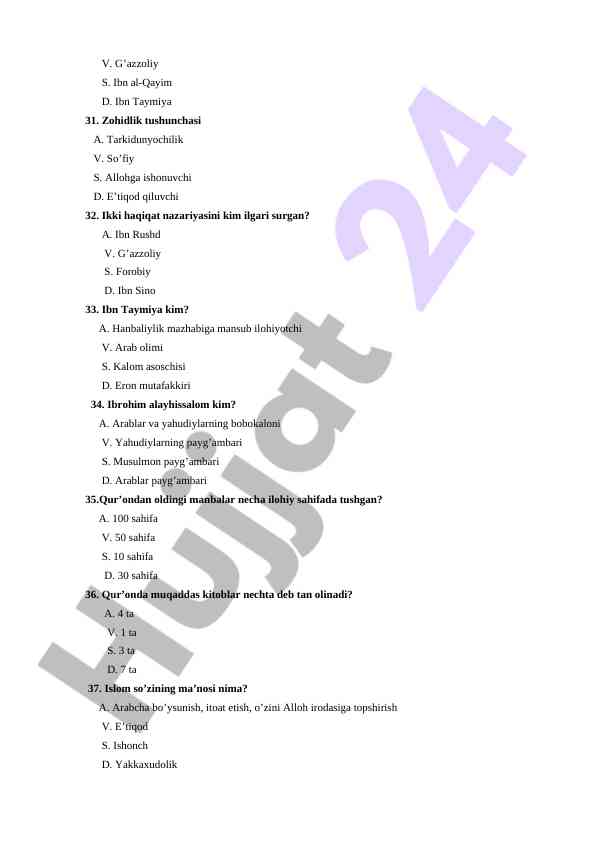 V. G’azzoliy
S. Ibn al-Qayim
D. Ibn Taymiya
31. Zohidlik tushunchasi
A. Tarkidunyochilik
V. So’fiy
S. Allohga ishonuvchi
D. E’tiqod qiluvchi
32. Ikki haqiqat nazariyasini kim ilgari surgan?
A. Ibn Rushd
V. G’azzoliy
S. Forobiy
D. Ibn Sino
33. Ibn Taymiya kim?
A. Hanbaliylik mazhabiga mansub ilohiyotchi
V. Arab olimi
S. Kalom asoschisi
D. Eron mutafakkiri
34. Ibrohim alayhissalom kim?
A. Arablar va yahudiylarning bobokaloni
V. Yahudiylarning payg’ambari
S. Musulmon payg’ambari
D. Arablar payg’ambari
35.Qur’ondan oldingi manbalar necha ilohiy sahifada tushgan?
A. 100 sahifa
V. 50 sahifa
S. 10 sahifa
D. 30 sahifa
36. Qur’onda muqaddas kitoblar nechta deb tan olinadi?
A. 4 ta
V. 1 ta
S. 3 ta
D. 7 ta
37. Islom so’zining ma’nosi nima?
A. Arabcha bo’ysunish, itoat etish, o’zini Alloh irodasiga topshirish
V. E’tiqod
S. Ishonch
D. Yakkaxudolik

Hujjat 24